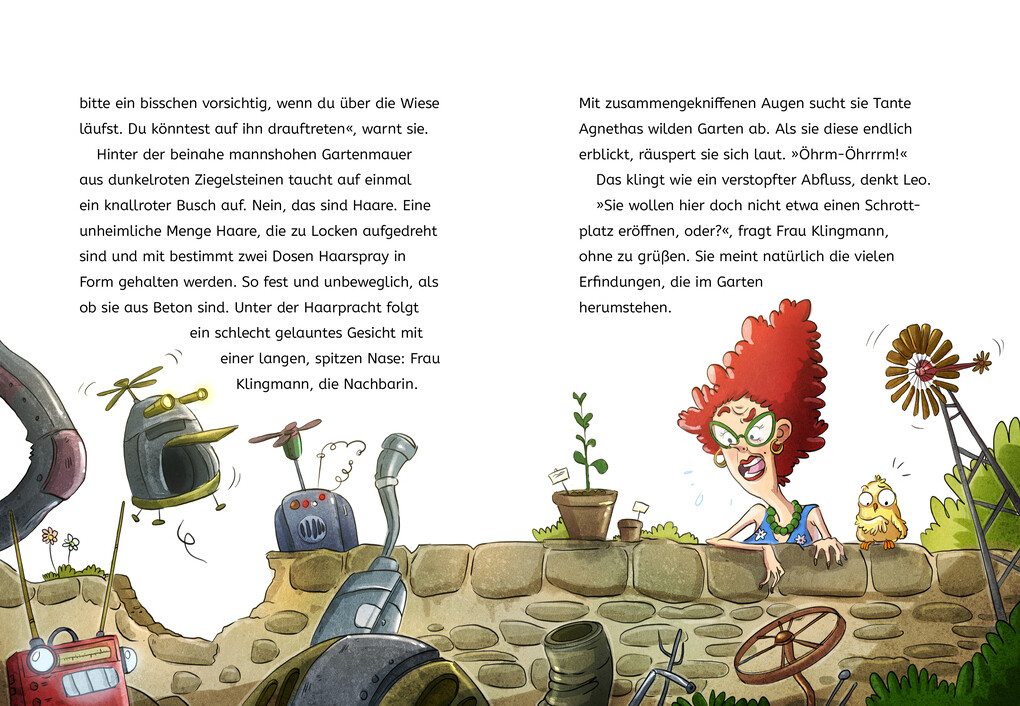 bitte ein bisschen vorsichtig, wenn du über die Wiese läufst. Du könntest auf ihn drauftreten«, warnt sie.

Hinter der beinahe mannshohen Gartenmauer aus dunkelroten Ziegelsteinen taucht auf einmal ein knallroter Busch auf. Nein, das sind Haare. Eine unheimliche Menge Haare, die zu Locken aufgedreht sind und mit bestimmt zwei Dosen Haarspray in Form gehalten werden. So fest und unbeweglich, als ob sie aus Beton sind. Unter der Haarpracht folgt ein schlecht gelauntes Gesicht mit einer langen, spitzen Nase: Frau Klingmann, die Nachbarin.

Mit zusammengekniffenen Augen sucht sie Tante Agnethas wilden Garten ab. Als sie diese endlich erblickt, räuspert sie sich laut. »Öhrm-Öhrrrm!«

Das klingt wie ein verstopfter Abfluss, denkt Leo.

»Sie wollen hier doch nicht etwa einen Schrottplatz eröffnen, oder?«, fragt Frau Klingmann, ohne zu grüßen. Sie meint natürlich die vielen Erfindungen, die im Garten herumstehen.